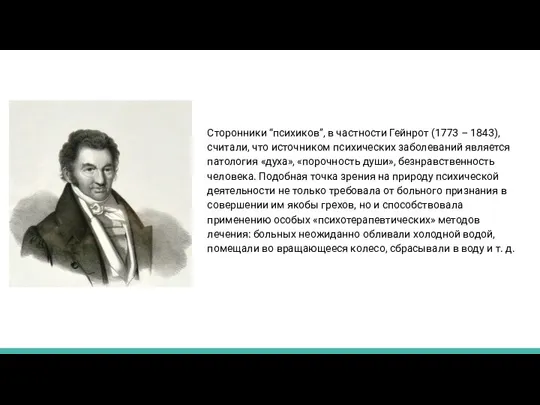 Сторонники "психиков", в частности Гейнрот (1773 – 1843), считали, что источником психических заболеваний является патология «духа», «порочность души», безнравственность человека. Подобная точка зрения на природу психической деятельности не только требовала от больного признания в совершении им якобы грехов, но и способствовала применению особых «психотерапевтических» методов лечения: больных неожиданно обливали холодной водой, помещали во вращающееся колесо, сбрасывали в воду и т. д.